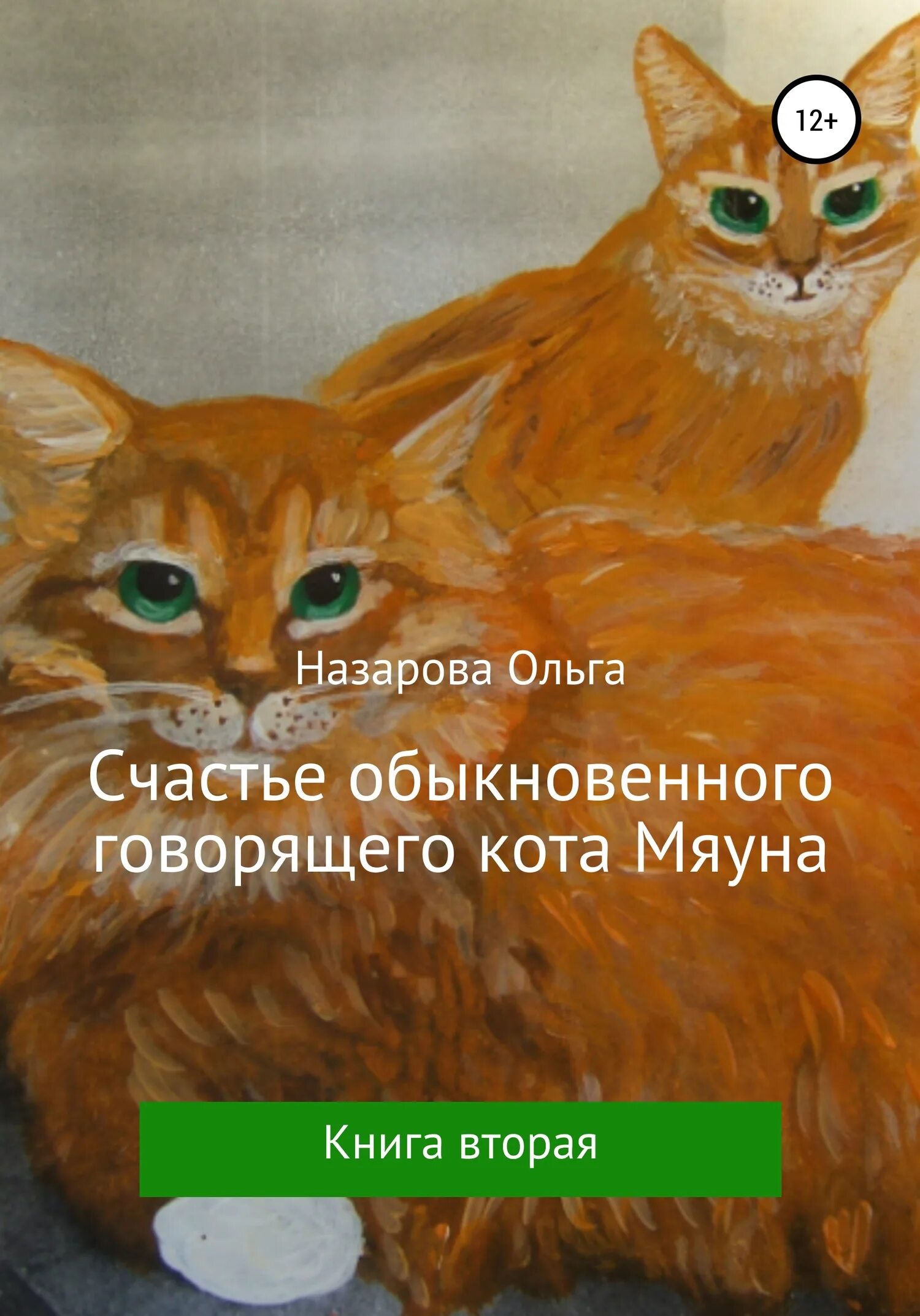 12+

Назарова Ольга

Счастье обыкновенного говорящего кота Мяуна

Книга вторая